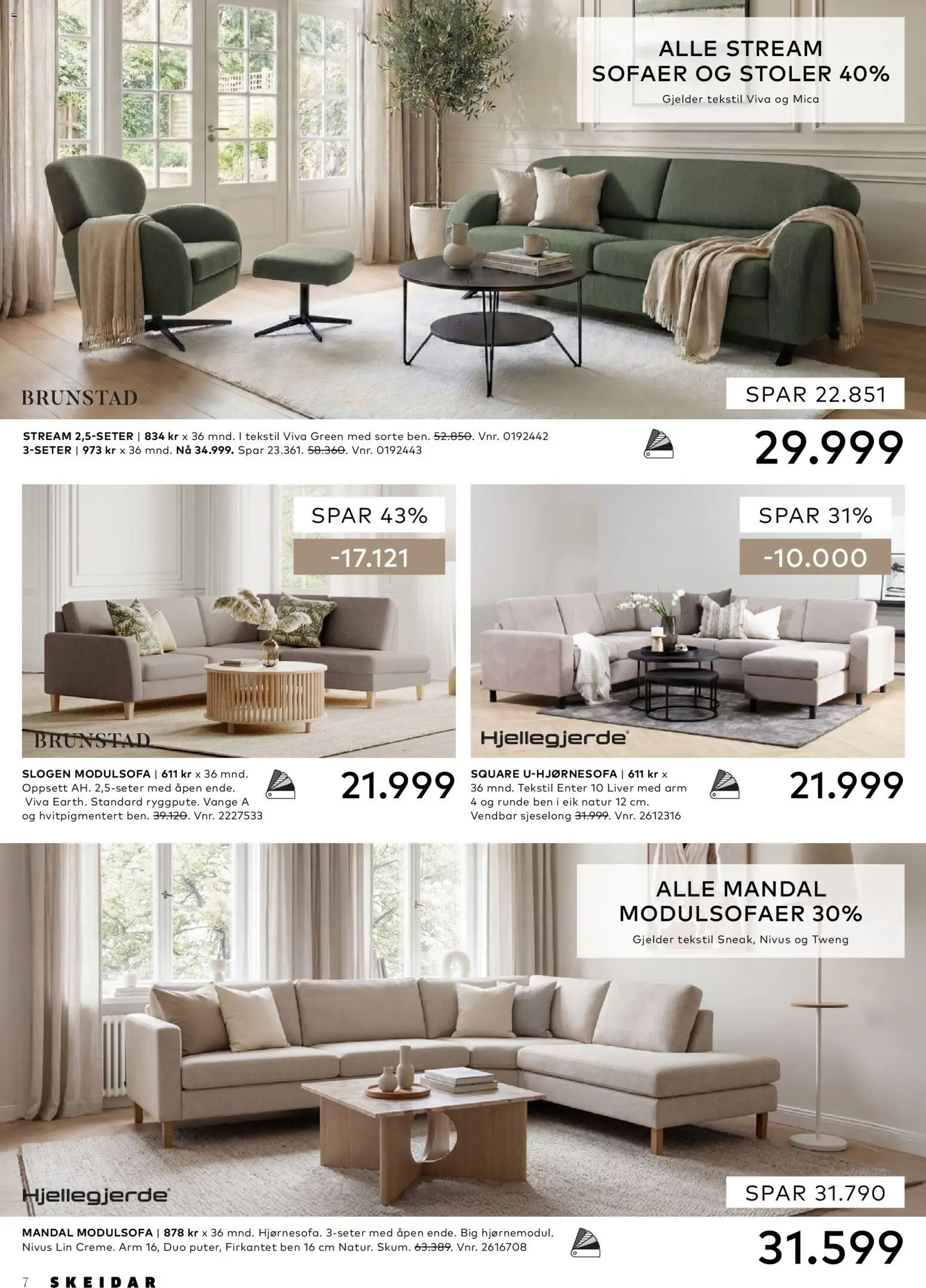 ALLE STREAM
SOFAER OG STOLER 40%
Gjelder tekstil Viva og Mica

BRUNSTAD

SPAR 22.851

STREAM 2,5-SETER | 834 kr x 36 mnd. I tekstil Viva Green med sorte ben. 52.850. Vnr. 0192442
3-SETER | 973 kr x 36 mnd. Nå 34.999. Spar 23.361. 58.360. Vnr. 0192443

29.999

SPAR 43%
-17.121

BRUNSTAD

SLOGEN MODULSOFA | 611 kr x 36 mnd. Oppsett AH. 2,5-seter med åpen ende. Viva Earth. Standard ryggpute. Vange A og hvitpigmentert ben. 39.120. Vnr. 2227533

21.999

SPAR 31%
-10.000

Hjellegjerde

SQUARE U-HJØRNESOFA | 611 kr x 36 mnd. Tekstil Enter 10 Liver med arm 4 og runde ben i eik natur 12 cm. Vendbar sjeselong 31.999. Vnr. 2612316

21.999

ALLE MANDAL
MODULSOFAER 30%
Gjelder tekstil Sneak, Nivus og Tweng

Hjellegjerde

SPAR 31.790

MANDAL MODULSOFA | 878 kr x 36 mnd. Hjørnesofa. 3-seter med åpen ende. Big hjørnemodul. Nivus Lin Creme. Arm 16, Duo puter, Firkantet ben 16 cm Natur. Skum. 63.389. Vnr. 2616708

31.599

7 SKEIDAR